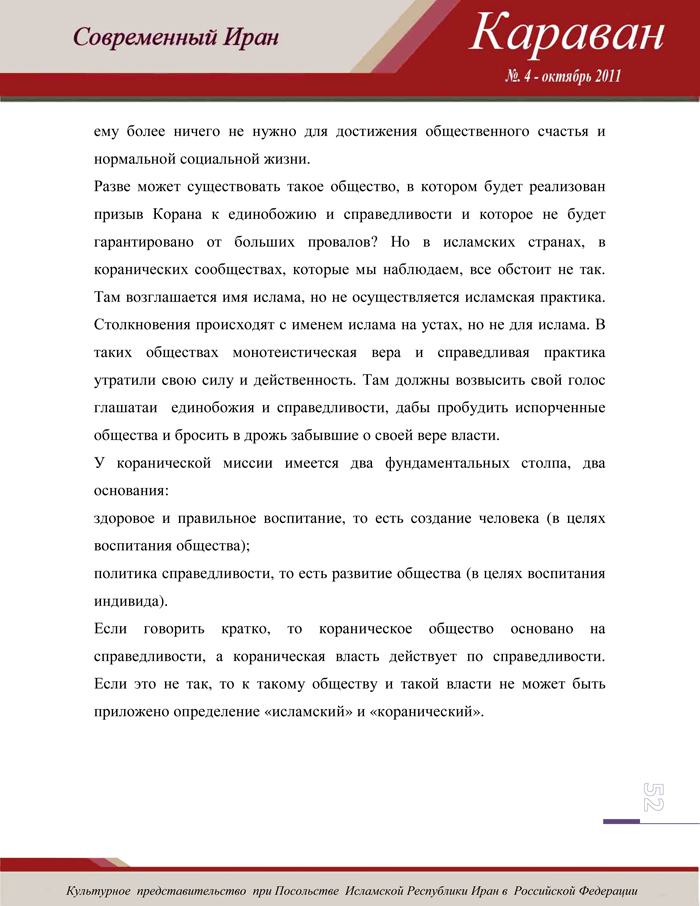 Современный Иран

Караван

№. 4 - октябрь 2011

ему более ничего не нужно для достижения общественного счастья и нормальной социальной жизни.

Разве может существовать такое общество, в котором будет реализован призыв Корана к единобожию и справедливости и которое не будет гарантировано от больших провалов? Но в исламских странах, в коранических сообществах, которые мы наблюдаем, все обстоит не так. Там возглашается имя ислама, но не осуществляется исламская практика. Столкновения происходят с именем ислама на устах, но не для ислама. В таких обществах монотеистическая вера и справедливая практика утратили свою силу и действенность. Там должны возвысить свой голос глашатаи единобожия и справедливости, дабы пробудить испорченные общества и бросить в дрожь забывшие о своей вере власти.

У коранической миссии имеется два фундаментальных столпа, два основания:

здоровое и правильное воспитание, то есть создание человека (в целях воспитания общества);

политика справедливости, то есть развитие общества (в целях воспитания индивида).

Если говорить кратко, то кораническое общество основано на справедливости, а кораническая власть действует по справедливости. Если это не так, то к такому обществу и такой власти не может быть приложено определение «исламский» и «коранический».

52

Культурное представительство при Посольстве Исламской Республики Иран в Российской Федерации